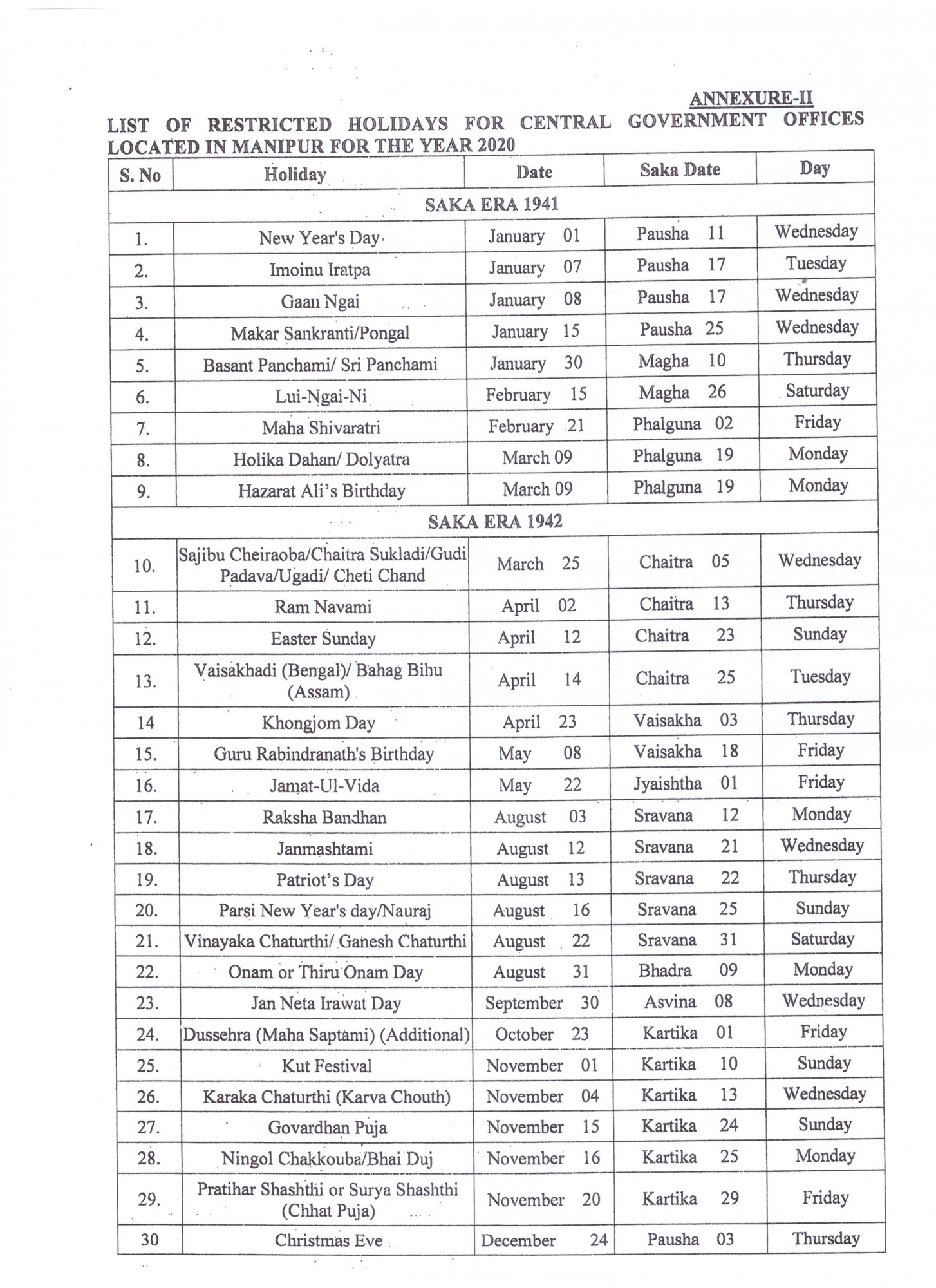 ANNEXURE-II

LIST OF RESTRICTED HOLIDAYS FOR CENTRAL GOVERNMENT OFFICES LOCATED IN MANIPUR FOR THE YEAR 2020

| S. No | Holiday | Date | Saka Date | Day |
|---|---|---|---|---|
| SAKA ERA 1941 | | | | |
| 1. | New Year's Day | January 01 | Pausha 11 | Wednesday |
| 2. | Imoinu Iratpa | January 07 | Pausha 17 | Tuesday |
| 3. | Gaan Ngai | January 08 | Pausha 17 | Wednesday |
| 4. | Makar Sankranti/Pongal | January 15 | Pausha 25 | Wednesday |
| 5. | Basant Panchami/ Sri Panchami | January 30 | Magha 10 | Thursday |
| 6. | Lui-Ngai-Ni | February 15 | Magha 26 | Saturday |
| 7. | Maha Shivaratri | February 21 | Phalguna 02 | Friday |
| 8. | Holika Dahan/ Dolyatra | March 09 | Phalguna 19 | Monday |
| 9. | Hazarat Ali's Birthday | March 09 | Phalguna 19 | Monday |
| SAKA ERA 1942 | | | | |
| 10. | Sajibu Cheiraoba/Chaitra Sukladi/Gudi Padava/Ugadi/ Cheti Chand | March 25 | Chaitra 05 | Wednesday |
| 11. | Ram Navami | April 02 | Chaitra 13 | Thursday |
| 12. | Easter Sunday | April 12 | Chaitra 23 | Sunday |
| 13. | Vaisakhadi (Bengal)/ Bahag Bihu (Assam) | April 14 | Chaitra 25 | Tuesday |
| 14 | Khongjom Day | April 23 | Vaisakha 03 | Thursday |
| 15. | Guru Rabindranath's Birthday | May 08 | Vaisakha 18 | Friday |
| 16. | Jamat-Ul-Vida | May 22 | Jyaishtha 01 | Friday |
| 17. | Raksha Bandhan | August 03 | Sravana 12 | Monday |
| 18. | Janmashtami | August 12 | Sravana 21 | Wednesday |
| 19. | Patriot's Day | August 13 | Sravana 22 | Thursday |
| 20. | Parsi New Year's day/Nauraj | August 16 | Sravana 25 | Sunday |
| 21. | Vinayaka Chaturthi/ Ganesh Chaturthi | August 22 | Sravana 31 | Saturday |
| 22. | Onam or Thiru Onam Day | August 31 | Bhadra 09 | Monday |
| 23. | Jan Neta Irawat Day | September 30 | Asvina 08 | Wednesday |
| 24. | Dussehra (Maha Saptami) (Additional) | October 23 | Kartika 01 | Friday |
| 25. | Kut Festival | November 01 | Kartika 10 | Sunday |
| 26. | Karaka Chaturthi (Karva Chouth) | November 04 | Kartika 13 | Wednesday |
| 27. | Govardhan Puja | November 15 | Kartika 24 | Sunday |
| 28. | Ningol Chakkouba/Bhai Duj | November 16 | Kartika 25 | Monday |
| 29. | Pratihar Shashthi or Surya Shashthi (Chhat Puja) | November 20 | Kartika 29 | Friday |
| 30 | Christmas Eve | December 24 | Pausha 03 | Thursday |